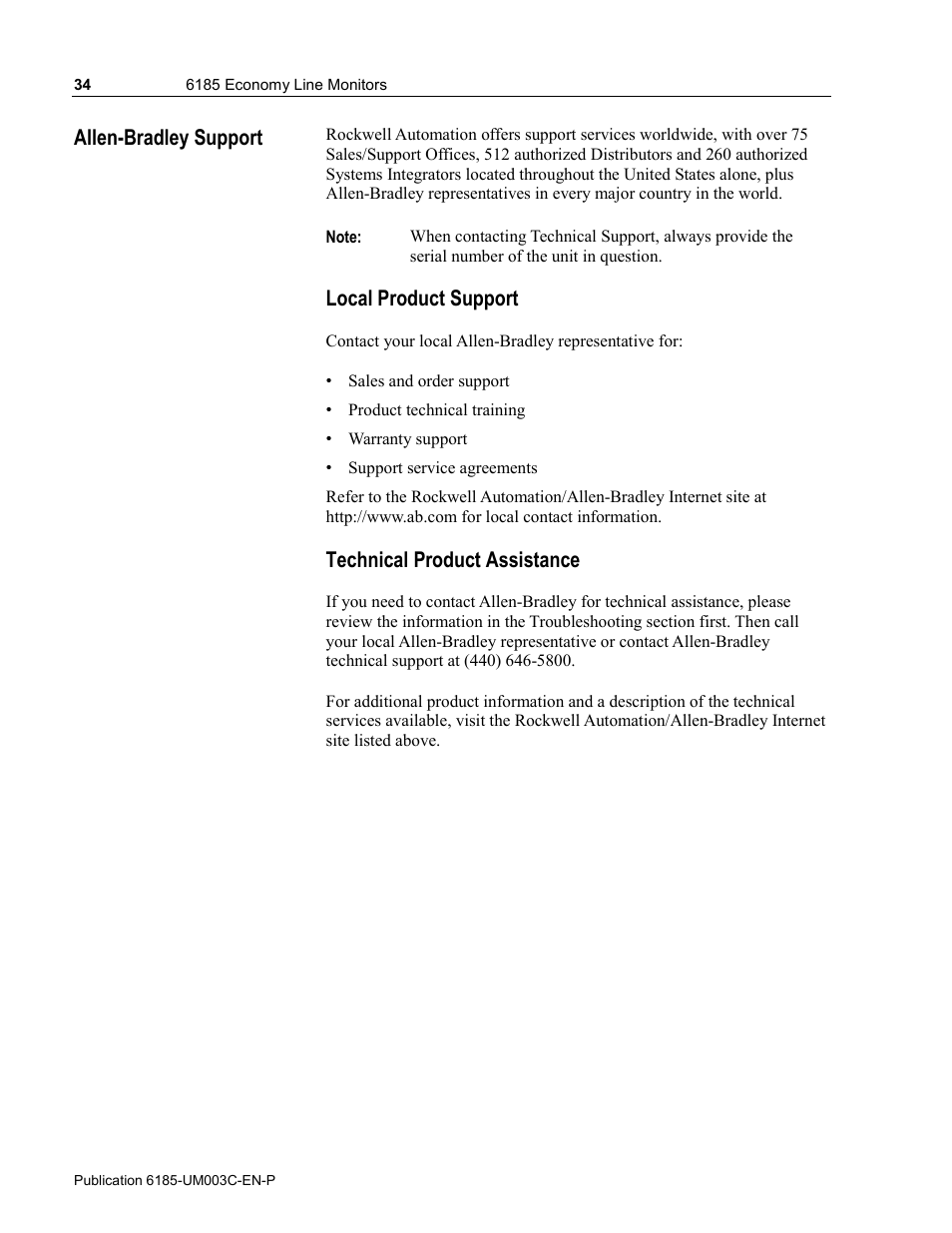 34 6185 Economy Line Monitors

Allen-Bradley Support

Rockwell Automation offers support services worldwide, with over 75 Sales/Support Offices, 512 authorized Distributors and 260 authorized Systems Integrators located throughout the United States alone, plus Allen-Bradley representatives in every major country in the world.

Note: When contacting Technical Support, always provide the serial number of the unit in question.

Local Product Support

Contact your local Allen-Bradley representative for:

• Sales and order support
• Product technical training
• Warranty support
• Support service agreements

Refer to the Rockwell Automation/Allen-Bradley Internet site at http://www.ab.com for local contact information.

Technical Product Assistance

If you need to contact Allen-Bradley for technical assistance, please review the information in the Troubleshooting section first. Then call your local Allen-Bradley representative or contact Allen-Bradley technical support at (440) 646-5800.

For additional product information and a description of the technical services available, visit the Rockwell Automation/Allen-Bradley Internet site listed above.

Publication 6185-UM003C-EN-P